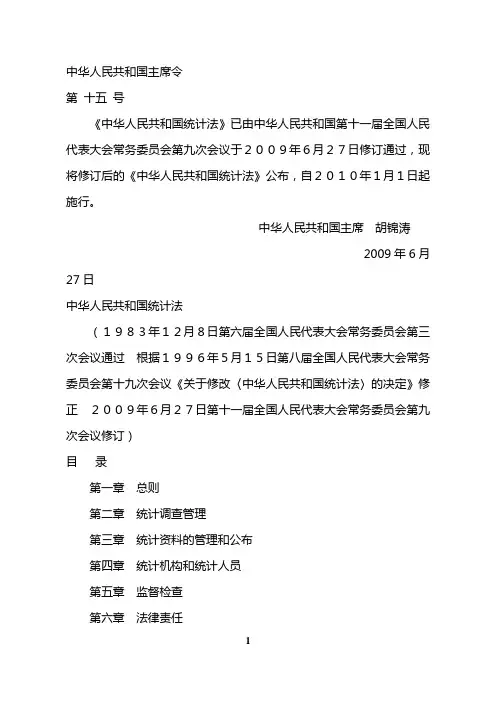 中华人民共和国主席令

第 十五 号

《中华人民共和国统计法》已由中华人民共和国第十一届全国人民代表大会常务委员会第九次会议于２００９年６月２７日修订通过，现将修订后的《中华人民共和国统计法》公布，自２０１０年１月１日起施行。

中华人民共和国主席　胡锦涛

2009 年 6 月 27 日

中华人民共和国统计法

（１９８３年１２月８日第六届全国人民代表大会常务委员会第三次会议通过　根据１９９６年５月１５日第八届全国人民代表大会常务委员会第十九次会议《关于修改〈中华人民共和国统计法〉的决定》修正　２００９年６月２７日第十一届全国人民代表大会常务委员会第九次会议修订）

目　录

第一章　总则

第二章　统计调查管理

第三章　统计资料的管理和公布

第四章　统计机构和统计人员

第五章　监督检查

第六章　法律责任

1